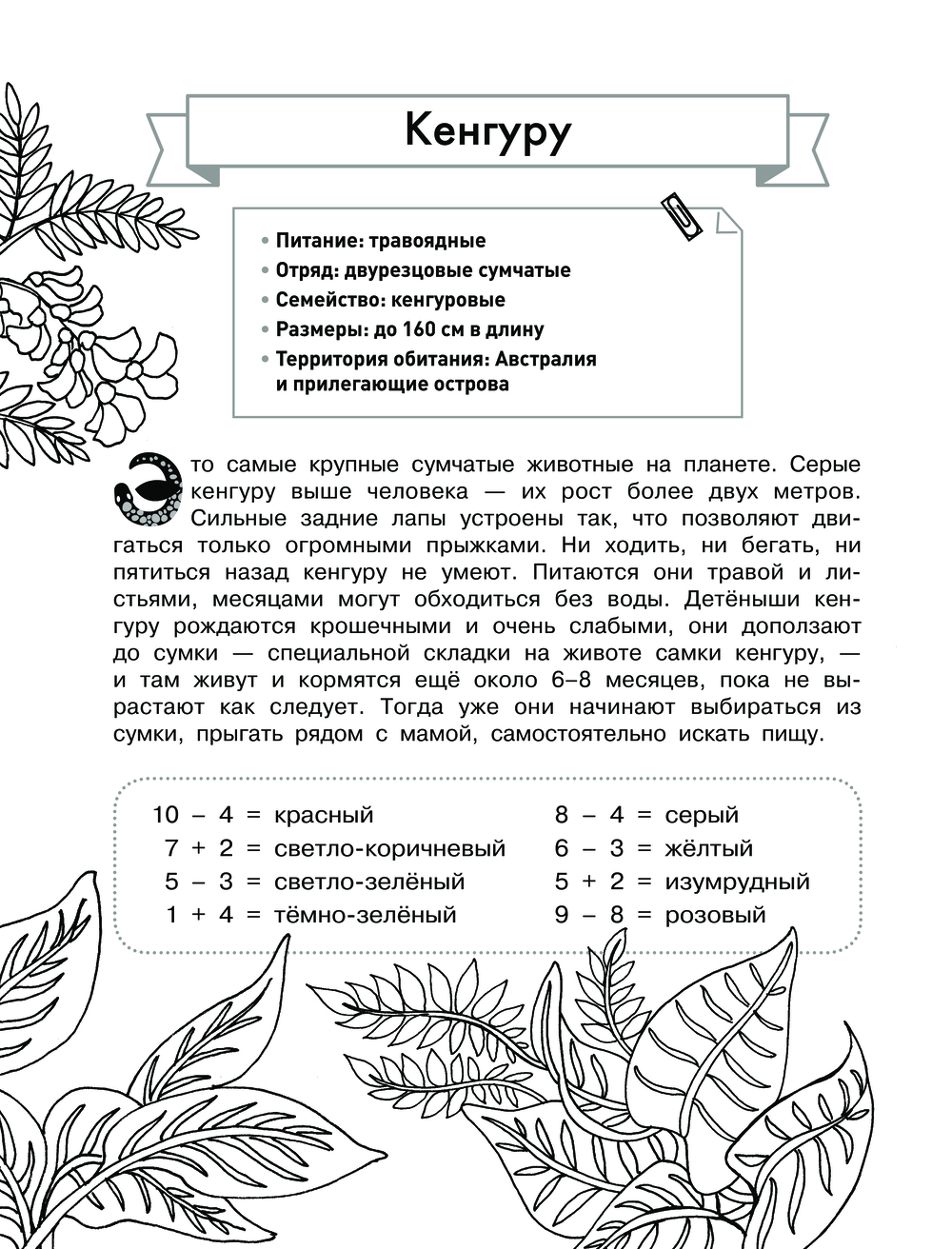 Кенгуру

• Питание: травоядные
• Отряд: двурезцовые сумчатые
• Семейство: кенгуровые
• Размеры: до 160 см в длину
• Территория обитания: Австралия и прилегающие острова

Это самые крупные сумчатые животные на планете. Серые кенгуру выше человека — их рост более двух метров. Сильные задние лапы устроены так, что позволяют двигаться только огромными прыжками. Ни ходить, ни бегать, ни пятиться назад кенгуру не умеют. Питаются они травой и листьями, месяцами могут обходиться без воды. Детёныши кенгуру рождаются крошечными и очень слабыми, они доползают до сумки — специальной складки на животе самки кенгуру, — и там живут и кормятся ещё около 6–8 месяцев, пока не вырастают как следует. Тогда уже они начинают выбираться из сумки, прыгать рядом с мамой, самостоятельно искать пищу.

10 – 4 = красный
7 + 2 = светло-коричневый
5 – 3 = светло-зелёный
1 + 4 = тёмно-зелёный

8 – 4 = серый
6 – 3 = жёлтый
5 + 2 = изумрудный
9 – 8 = розовый